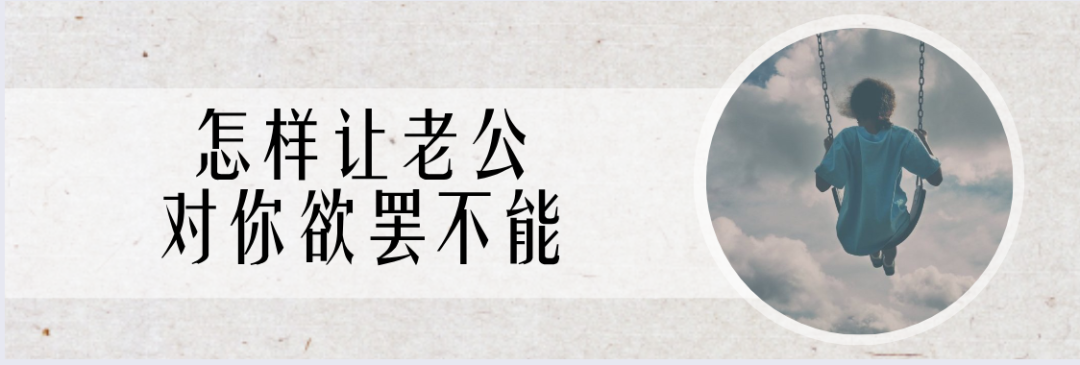 怎样让老公
对你欲罢不能